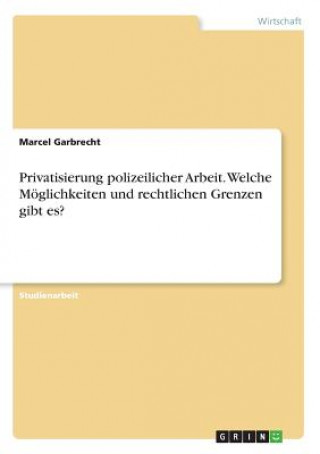 Wirtschaft

Marcel Garbrecht

Privatisierung polizeilicher Arbeit. Welche Möglichkeiten und rechtlichen Grenzen gibt es?

Studienarbeit

GRIN